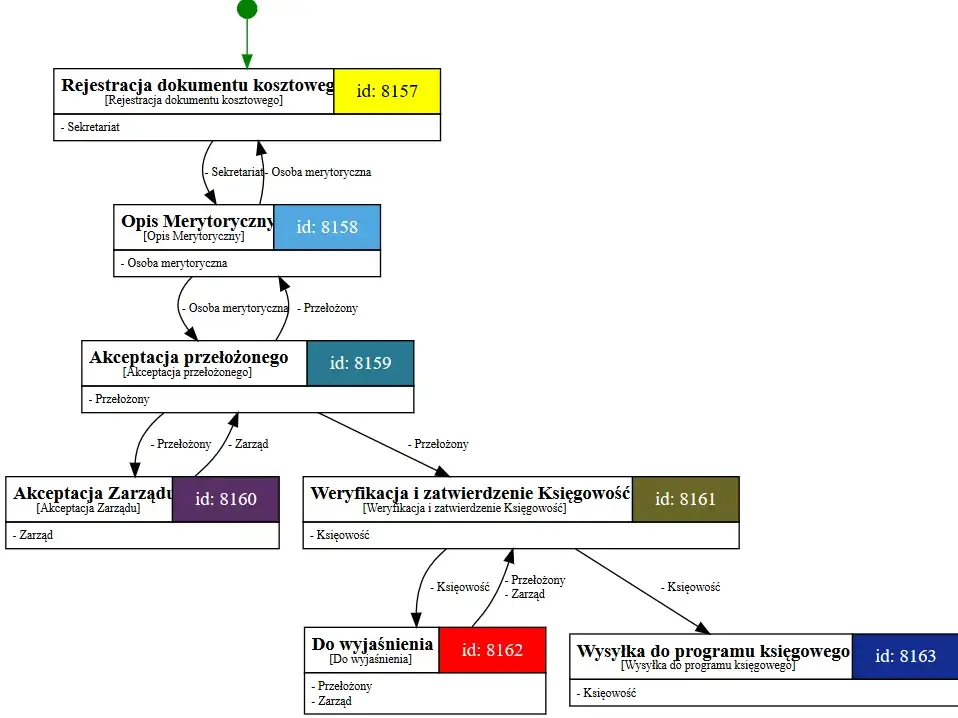 Rejestracja dokumentu kosztoweg
[Rejestracja dokumentu kosztowego]
id: 8157
- Sekretariat

- Sekretariat
- Osoba merytoryczna

Opis Merytoryczny
[Opis Merytoryczny]
id: 8158
- Osoba merytoryczna

- Osoba merytoryczna
- Przełożony

Akceptacja przełożonego
[Akceptacja przełożonego]
id: 8159
- Przełożony

- Przełożony
- Zarząd
- Przełożony

Akceptacja Zarządu
[Akceptacja Zarządu]
id: 8160
- Zarząd

Weryfikacja i zatwierdzenie Księgowość
[Weryfikacja i zatwierdzenie Księgowość]
id: 8161
- Księgowość

- Księgowość
- Przełożony
- Zarząd
- Księgowość

Do wyjaśnienia
[Do wyjaśnienia]
id: 8162
- Przełożony
- Zarząd

Wysyłka do programu księgowego
[Wysyłka do programu księgowego]
id: 8163
- Księgowość